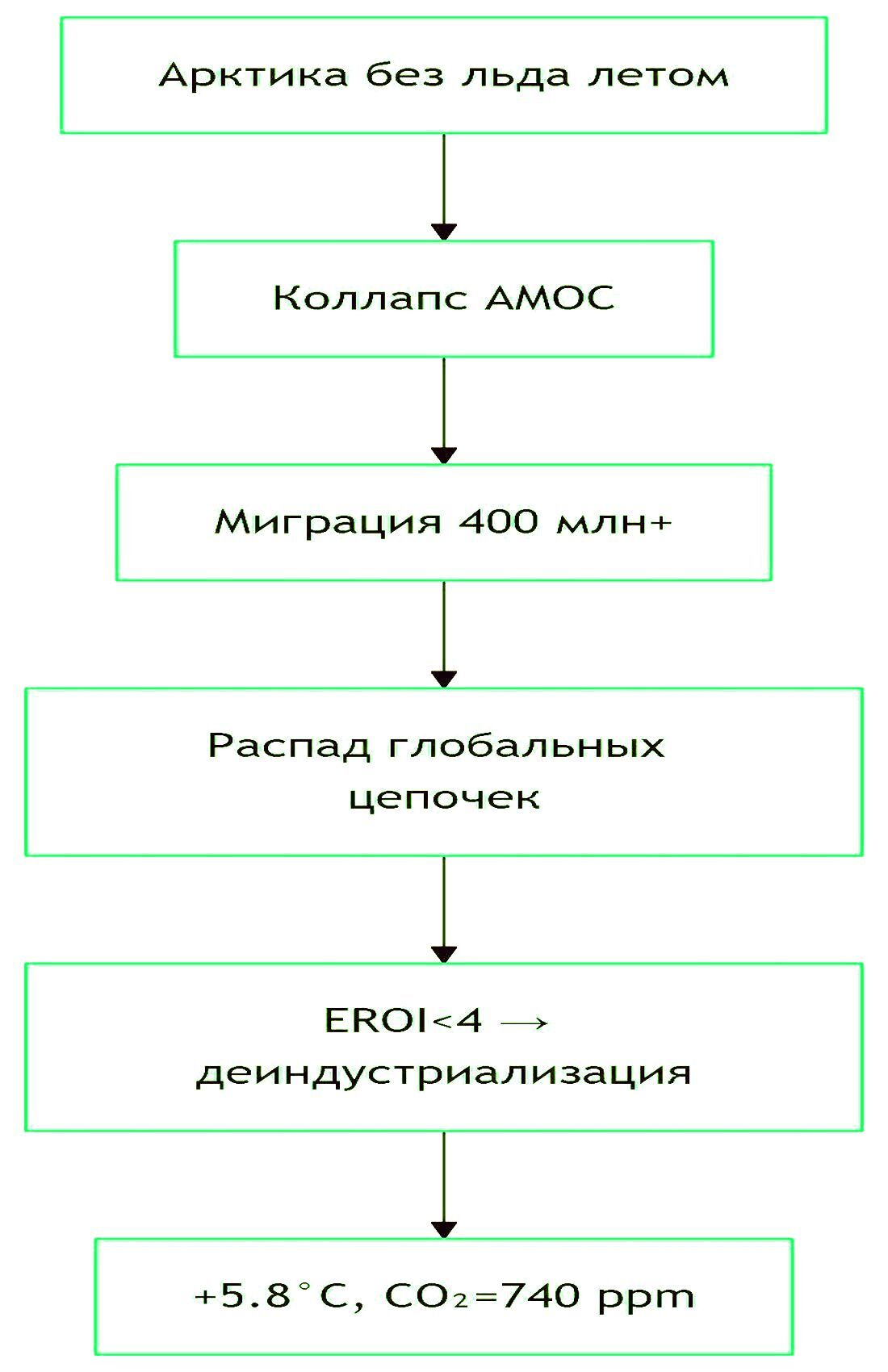 Арктика без льда летом

Коллапс AMOC

Миграция 400 млн+

Распад глобальных цепочек

EROI<4 → деиндустриализация

+5.8°C, $CO_2$=740 ppm